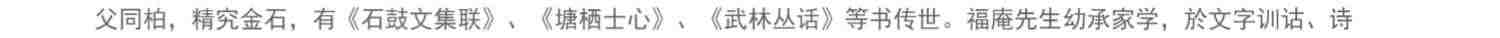 父同柏，精究金石，有《石鼓文集联》、《塘栖士心》、《武林丛话》等书传世。福庵先生幼承家学，於文字训诂、诗